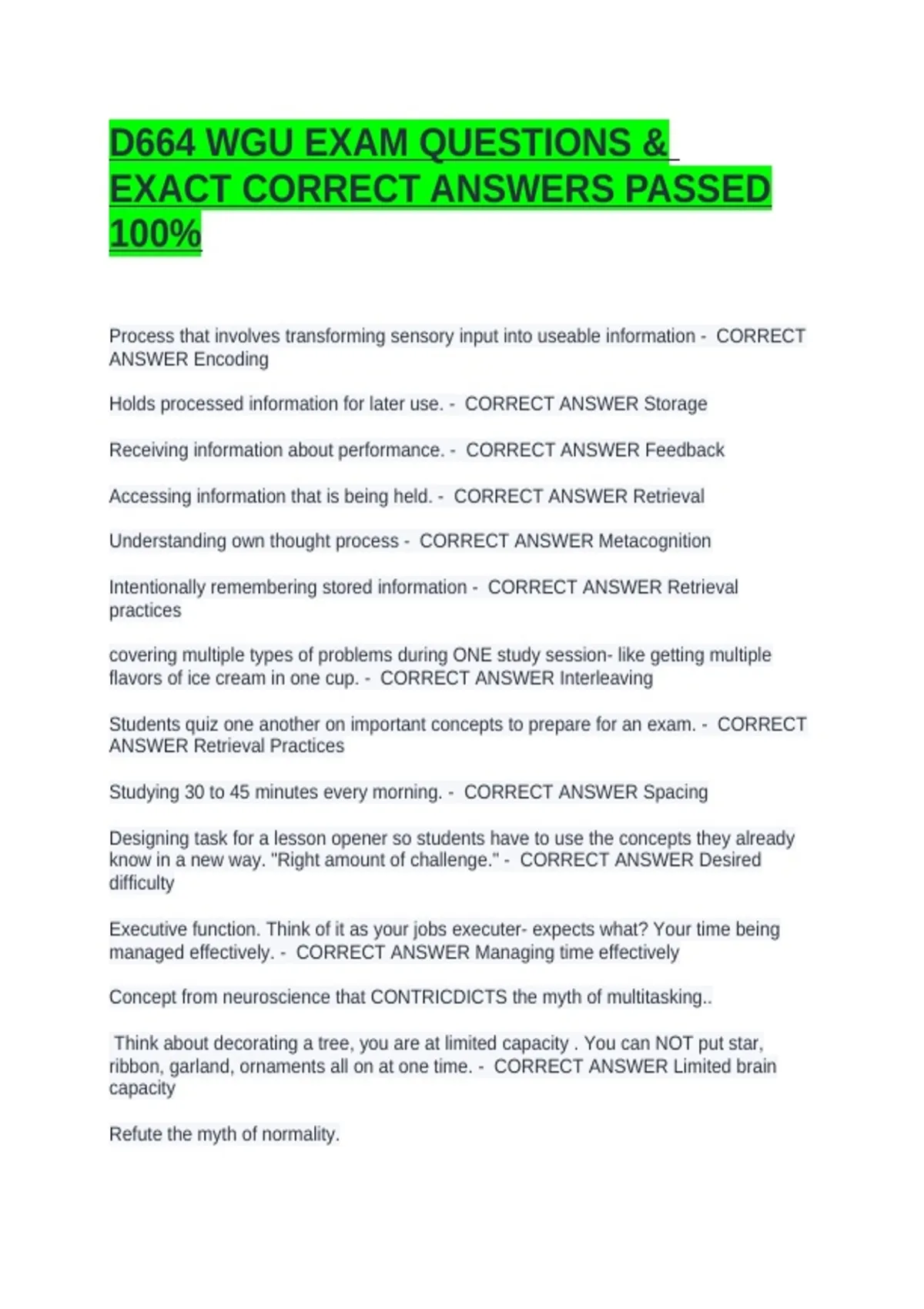 D664 WGU EXAM QUESTIONS & EXACT CORRECT ANSWERS PASSED 100%

Process that involves transforming sensory input into useable information - CORRECT ANSWER Encoding

Holds processed information for later use. - CORRECT ANSWER Storage

Receiving information about performance. - CORRECT ANSWER Feedback

Accessing information that is being held. - CORRECT ANSWER Retrieval

Understanding own thought process - CORRECT ANSWER Metacognition

Intentionally remembering stored information - CORRECT ANSWER Retrieval practices

covering multiple types of problems during ONE study session- like getting multiple flavors of ice cream in one cup. - CORRECT ANSWER Interleaving

Students quiz one another on important concepts to prepare for an exam. - CORRECT ANSWER Retrieval Practices

Studying 30 to 45 minutes every morning. - CORRECT ANSWER Spacing

Designing task for a lesson opener so students have to use the concepts they already know in a new way. "Right amount of challenge." - CORRECT ANSWER Desired difficulty

Executive function. Think of it as your jobs executer- expects what? Your time being managed effectively. - CORRECT ANSWER Managing time effectively

Concept from neuroscience that CONTRICDICTS the myth of multitasking..

Think about decorating a tree, you are at limited capacity . You can NOT put star, ribbon, garland, ornaments all on at one time. - CORRECT ANSWER Limited brain capacity

Refute the myth of normality.